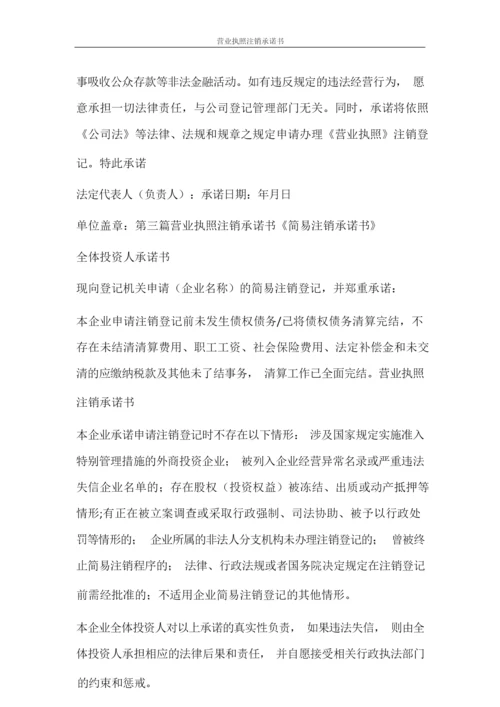 营业执照注销承诺书

事吸收公众存款等非法金融活动。如有违反规定的违法经营行为， 愿意承担一切法律责任，与公司登记管理部门无关。同时，承诺将依照《公司法》等法律、法规和规章之规定申请办理《营业执照》注销登记。特此承诺

法定代表人（负责人）：承诺日期：年月日

单位盖章：第三篇营业执照注销承诺书《简易注销承诺书》

全体投资人承诺书

现向登记机关申请（企业名称）的简易注销登记，并郑重承诺：

本企业申请注销登记前未发生债权债务/已将债权债务清算完结，不存在未结清清算费用、职工工资、社会保险费用、法定补偿金和未交清的应缴纳税款及其他未了结事务， 清算工作已全面完结。营业执照注销承诺书

本企业承诺申请注销登记时不存在以下情形： 涉及国家规定实施准入特别管理措施的外商投资企业； 被列入企业经营异常名录或严重违法失信企业名单的；存在股权（投资权益）被冻结、出质或动产抵押等情形;有正在被立案调查或采取行政强制、司法协助、被予以行政处罚等情形的； 企业所属的非法人分支机构未办理注销登记的； 曾被终止简易注销程序的； 法律、行政法规或者国务院决定规定在注销登记前需经批准的；不适用企业简易注销登记的其他情形。

本企业全体投资人对以上承诺的真实性负责， 如果违法失信， 则由全体投资人承担相应的法律后果和责任， 并自愿接受相关行政执法部门的约束和惩戒。